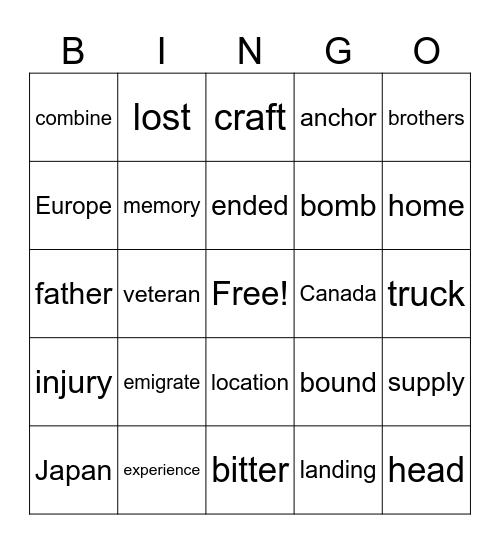 | B | I | N | G | O |
|---|---|---|---|---|
| combine | lost | craft | anchor | brothers |
| Europe | memory | ended | bomb | home |
| father | veteran | Free! | Canada | truck |
| injury | emigrate | location | bound | supply |
| Japan | experience | bitter | landing | head |